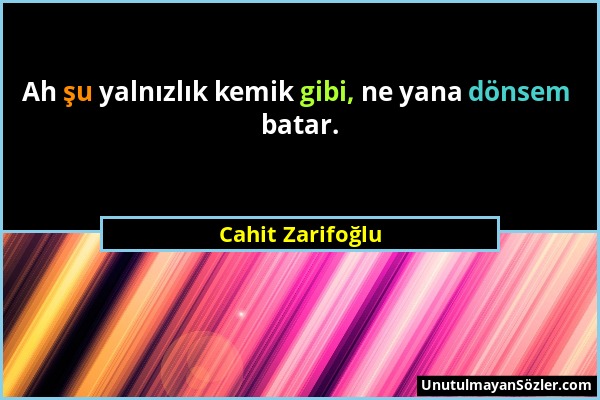 Ah şu yalnızlık kemik gibi, ne yana dönsem batar.

Cahit Zarifoğlu

UnutulmayanSözler.com